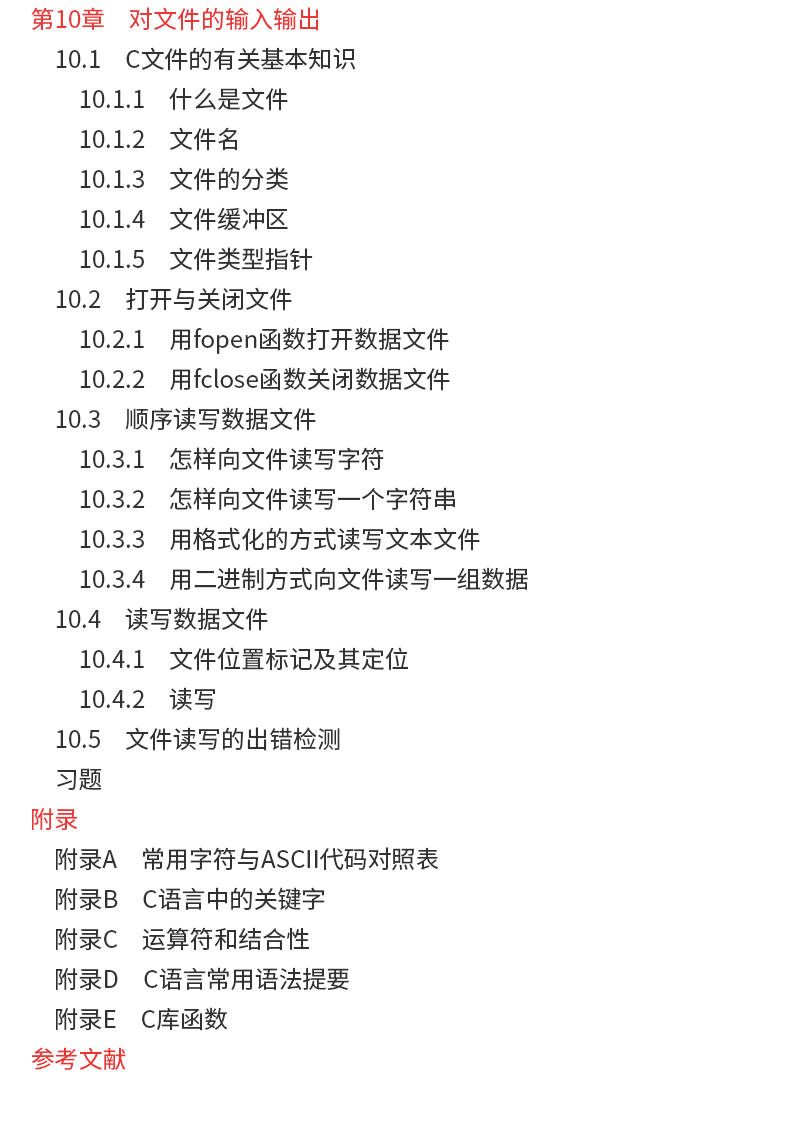 第10章　对文件的输入输出

10.1　C文件的有关基本知识

10.1.1　什么是文件

10.1.2　文件名

10.1.3　文件的分类

10.1.4　文件缓冲区

10.1.5　文件类型指针

10.2　打开与关闭文件

10.2.1　用fopen函数打开数据文件

10.2.2　用fclose函数关闭数据文件

10.3　顺序读写数据文件

10.3.1　怎样向文件读写字符

10.3.2　怎样向文件读写一个字符串

10.3.3　用格式化的方式读写文本文件

10.3.4　用二进制方式向文件读写一组数据

10.4　读写数据文件

10.4.1　文件位置标记及其定位

10.4.2　读写

10.5　文件读写的出错检测

习题

附录

附录A　常用字符与ASCII代码对照表

附录B　C语言中的关键字

附录C　运算符和结合性

附录D　C语言常用语法提要

附录E　C库函数

参考文献